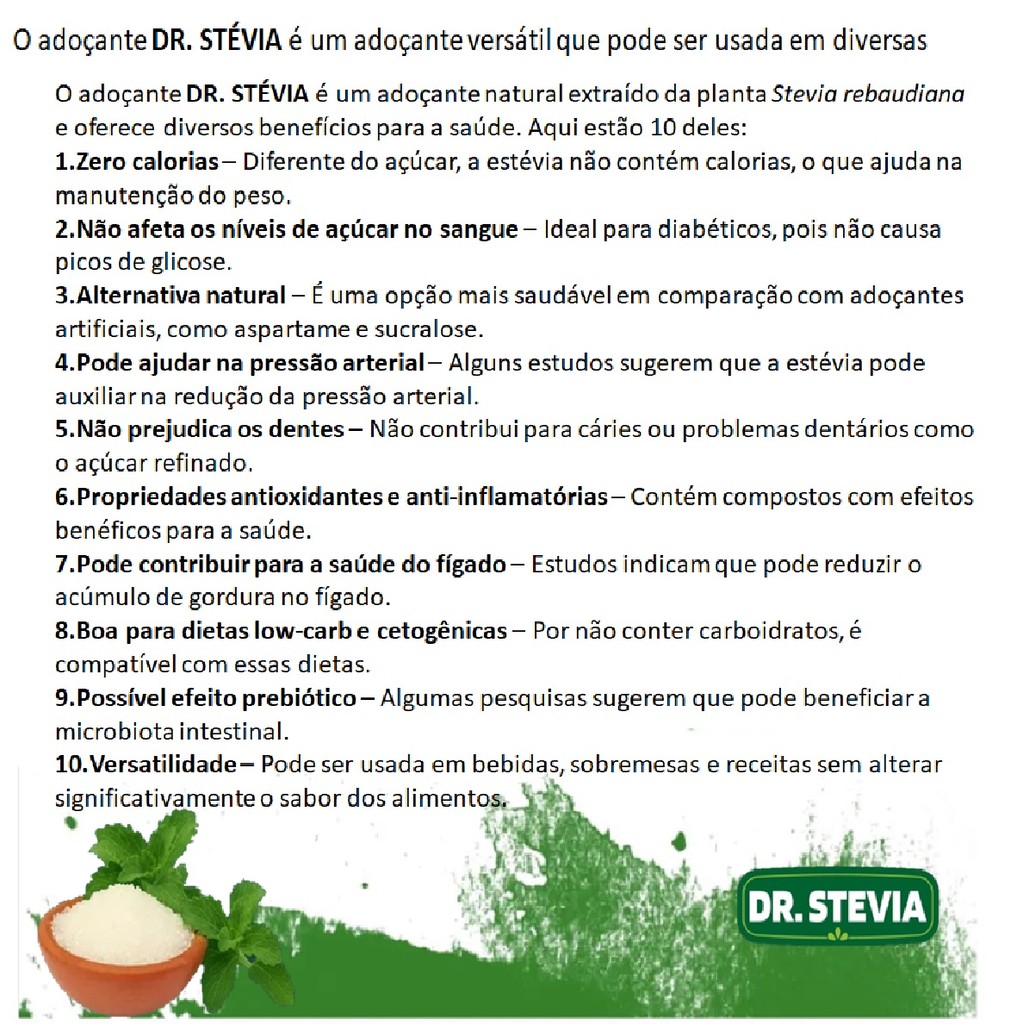 O adoçante DR. STÉVIA é um adoçante versátil que pode ser usada em diversas

O adoçante DR. STÉVIA é um adoçante natural extraído da planta Stevia rebaudiana e oferece diversos benefícios para a saúde. Aqui estão 10 deles:
1.Zero calorias – Diferente do açúcar, a estévia não contém calorias, o que ajuda na manutenção do peso.
2.Não afeta os níveis de açúcar no sangue – Ideal para diabéticos, pois não causa picos de glicose.
3.Alternativa natural – É uma opção mais saudável em comparação com adoçantes artificiais, como aspartame e sucralose.
4.Pode ajudar na pressão arterial – Alguns estudos sugerem que a estévia pode auxiliar na redução da pressão arterial.
5.Não prejudica os dentes – Não contribui para cáries ou problemas dentários como o açúcar refinado.
6.Propriedades antioxidantes e anti-inflamatórias – Contém compostos com efeitos benéficos para a saúde.
7.Pode contribuir para a saúde do fígado – Estudos indicam que pode reduzir o acúmulo de gordura no fígado.
8.Boa para dietas low-carb e cetogênicas – Por não conter carboidratos, é compatível com essas dietas.
9.Possível efeito prebiótico – Algumas pesquisas sugerem que pode beneficiar a microbiota intestinal.
10.Versatilidade – Pode ser usada em bebidas, sobremesas e receitas sem alterar significativamente o sabor dos alimentos.

DR. STEVIA